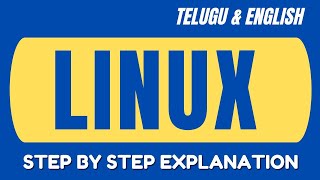 TELUGU & ENGLISH

LINUX

STEP BY STEP EXPLANATION